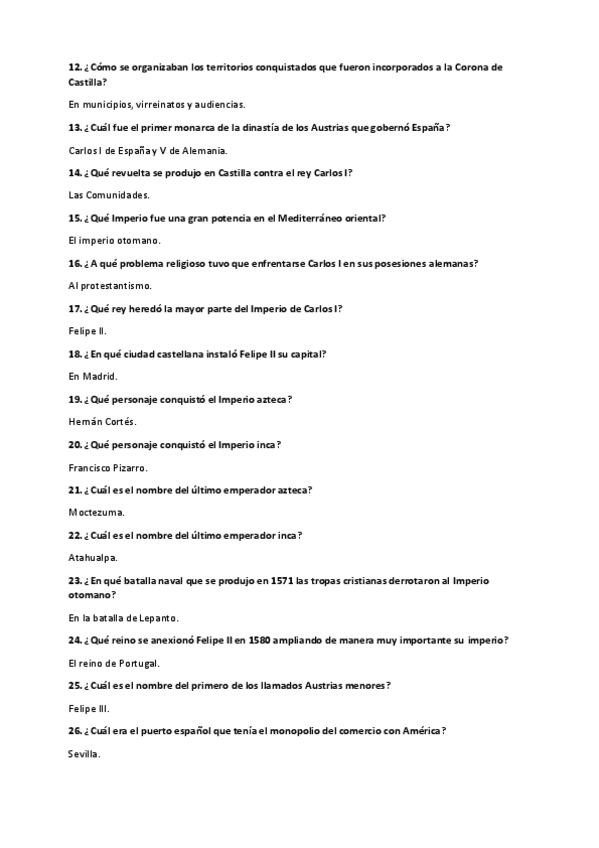 12. ¿Cómo se organizaban los territorios conquistados que fueron incorporados a la Corona de Castilla?

En municipios, virreinatos y audiencias.

13. ¿Cuál fue el primer monarca de la dinastía de los Austrias que gobernó España?

Carlos I de España y V de Alemania.

14. ¿Qué revuelta se produjo en Castilla contra el rey Carlos I?

Las Comunidades.

15. ¿Qué Imperio fue una gran potencia en el Mediterráneo oriental?

El imperio otomano.

16. ¿A qué problema religioso tuvo que enfrentarse Carlos I en sus posesiones alemanas?

Al protestantismo.

17. ¿Qué rey heredó la mayor parte del Imperio de Carlos I?

Felipe II.

18. ¿En qué ciudad castellana instaló Felipe II su capital?

En Madrid.

19. ¿Qué personaje conquistó el Imperio azteca?

Hernán Cortés.

20. ¿Qué personaje conquistó el Imperio inca?

Francisco Pizarro.

21. ¿Cuál es el nombre del último emperador azteca?

Moctezuma.

22. ¿Cuál es el nombre del último emperador inca?

Atahualpa.

23. ¿En qué batalla naval que se produjo en 1571 las tropas cristianas derrotaron al Imperio otomano?

En la batalla de Lepanto.

24. ¿Qué reino se anexionó Felipe II en 1580 ampliando de manera muy importante su imperio?

El reino de Portugal.

25. ¿Cuál es el nombre del primero de los llamados Austrias menores?

Felipe III.

26. ¿Cuál era el puerto español que tenía el monopolio del comercio con América?

Sevilla.